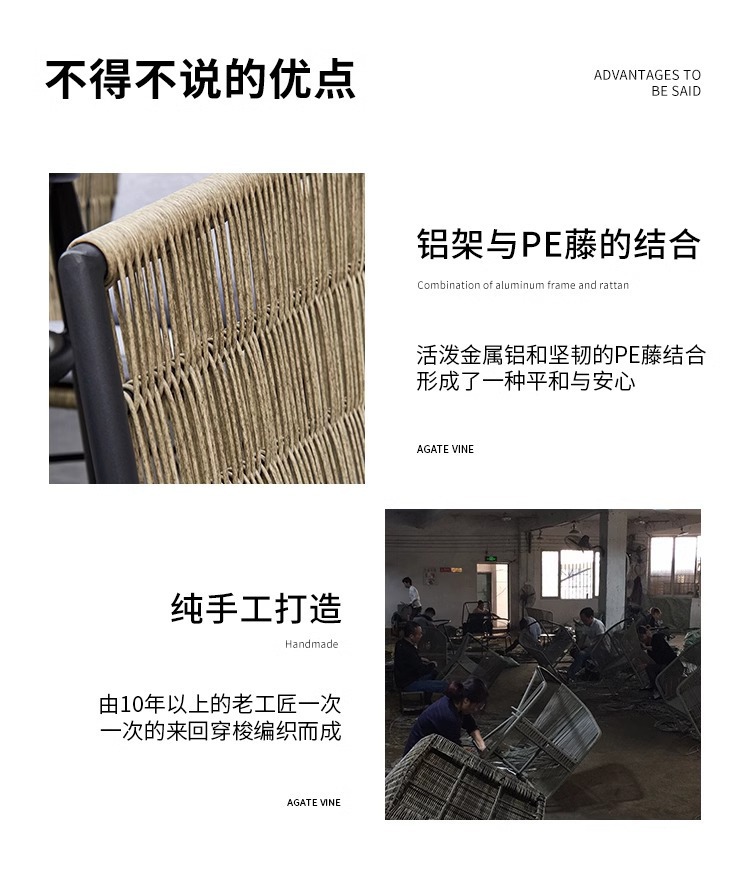 不得不说的优点

ADVANTAGES TO BE SAID

铝架与PE藤的结合

Combination of aluminum frame and rattan

活泼金属铝和坚韧的PE藤结合形成了一种平和与安心

AGATE VINE

纯手工打造

Handmade

由10年以上的老工匠一次一次的来回穿梭编织而成

AGATE VINE